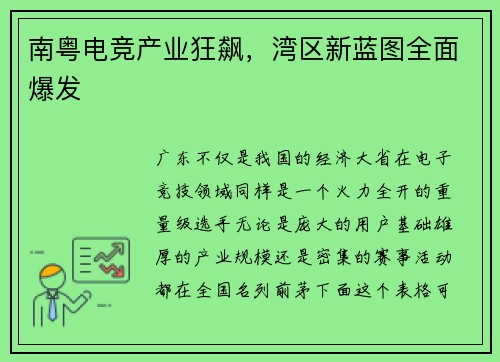 南粤电竞产业狂飙，湾区新蓝图全面爆发

广东不仅是我国的经济大省在电子竞技领域同样是一个火力全开的重量级选手无论是庞大的用户基础雄厚的产业规模还是密集的赛事活动都在全国名列前茅下面这个表格可